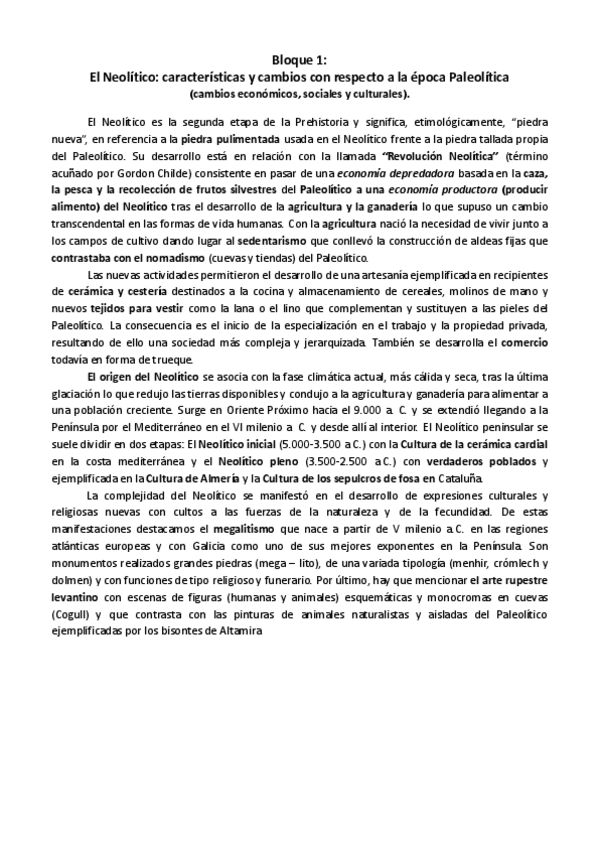 Bloque 1:
El Neolítico: características y cambios con respecto a la época Paleolítica
(cambios económicos, sociales y culturales).

El Neolítico es la segunda etapa de la Prehistoria y significa, etimológicamente, "piedra nueva", en referencia a la piedra pulimentada usada en el Neolítico frente a la piedra tallada propia del Paleolítico. Su desarrollo está en relación con la llamada "Revolución Neolítica" (término acuñado por Gordon Childe) consistente en pasar de una economía depredadora basada en la caza, la pesca y la recolección de frutos silvestres del Paleolítico a una economía productora (producir alimento) del Neolítico tras el desarrollo de la agricultura y la ganadería lo que supuso un cambio transcendental en las formas de vida humanas. Con la agricultura nació la necesidad de vivir junto a los campos de cultivo dando lugar al sedentarismo que conllevó la construcción de aldeas fijas que contrastaba con el nomadismo (cuevas y tiendas) del Paleolítico.

Las nuevas actividades permitieron el desarrollo de una artesanía ejemplificada en recipientes de cerámica y cestería destinados a la cocina y almacenamiento de cereales, molinos de mano y nuevos tejidos para vestir como la lana o el lino que complementan y sustituyen a las pieles del Paleolítico. La consecuencia es el inicio de la especialización en el trabajo y la propiedad privada, resultando de ello una sociedad más compleja y jerarquizada. También se desarrolla el comercio todavía en forma de trueque.

El origen del Neolítico se asocia con la fase climática actual, más cálida y seca, tras la última glaciación lo que redujo las tierras disponibles y condujo a la agricultura y ganadería para alimentar a una población creciente. Surge en Oriente Próximo hacia el 9.000 a. C. y se extendió llegando a la Península por el Mediterráneo en el VI milenio a. C. y desde allí al interior. El Neolítico peninsular se suele dividir en dos etapas: El Neolítico inicial (5.000-3.500 a.C.) con la Cultura de la cerámica cardial en la costa mediterránea y el Neolítico pleno (3.500-2.500 a.C.) con verdaderos poblados y ejemplificada en la Cultura de Almería y la Cultura de los sepulcros de fosa en Cataluña.

La complejidad del Neolítico se manifestó en el desarrollo de expresiones culturales y religiosas nuevas con cultos a las fuerzas de la naturaleza y de la fecundidad. De estas manifestaciones destacamos el megalitismo que nace a partir de V milenio a.C. en las regiones atlánticas europeas y con Galicia como uno de sus mejores exponentes en la Península. Son monumentos realizados grandes piedras (mega – lito), de una variada tipología (menhir, crómlech y dolmen) y con funciones de tipo religioso y funerario. Por último, hay que mencionar el arte rupestre levantino con escenas de figuras (humanas y animales) esquemáticas y monocromas en cuevas (Cogull) y que contrasta con las pinturas de animales naturalistas y aisladas del Paleolítico ejemplificadas por los bisontes de Altamira